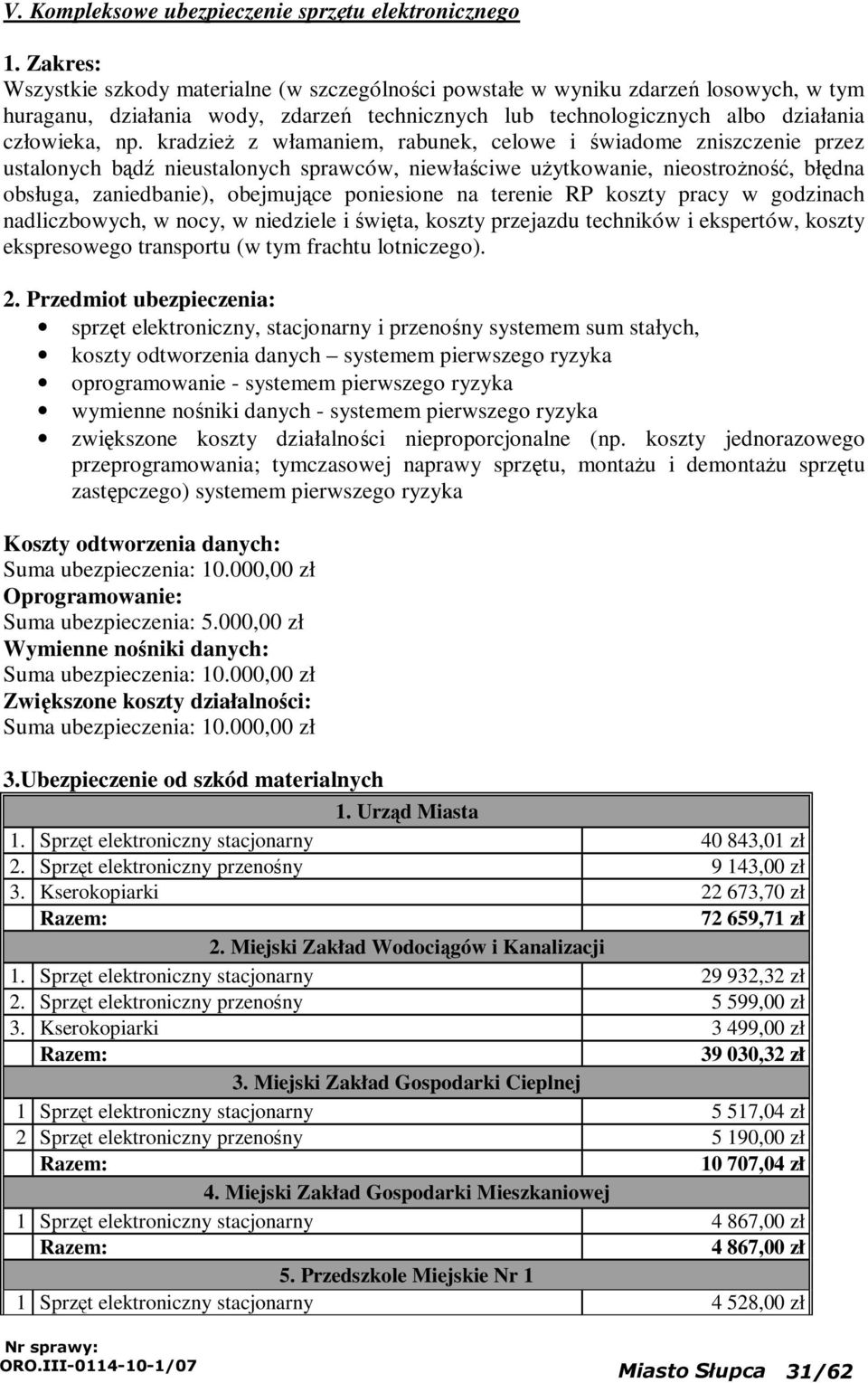 V. Kompleksowe ubezpieczenie sprzętu elektronicznego

1. Zakres:
Wszystkie szkody materialne (w szczególności powstałe w wyniku zdarzeń losowych, w tym huraganu, działania wody, zdarzeń technicznych lub technologicznych albo działania człowieka, np. kradzież z włamaniem, rabunek, celowe i świadome zniszczenie przez ustalonych bądź nieustalonych sprawców, niewłaściwe użytkowanie, nieostrożność, błędna obsługa, zaniedbanie), obejmujące poniesione na terenie RP koszty pracy w godzinach nadliczbowych, w nocy, w niedziele i święta, koszty przejazdu techników i ekspertów, koszty ekspresowego transportu (w tym frachtu lotniczego).

2. Przedmiot ubezpieczenia:
• sprzęt elektroniczny, stacjonarny i przenośny systemem sum stałych,
• koszty odtworzenia danych – systemem pierwszego ryzyka
• oprogramowanie - systemem pierwszego ryzyka
• wymienne nośniki danych - systemem pierwszego ryzyka
• zwiększone koszty działalności nieproporcjonalne (np. koszty jednorazowego przeprogramowania; tymczasowej naprawy sprzętu, montażu i demontażu sprzętu zastępczego) systemem pierwszego ryzyka

Koszty odtworzenia danych:
Suma ubezpieczenia: 10.000,00 zł
Oprogramowanie:
Suma ubezpieczenia: 5.000,00 zł
Wymienne nośniki danych:
Suma ubezpieczenia: 10.000,00 zł
Zwiększone koszty działalności:
Suma ubezpieczenia: 10.000,00 zł

3.Ubezpieczenie od szkód materialnych

| | 1. Urząd Miasta | |
|---|---|---|
| 1. | Sprzęt elektroniczny stacjonarny | 40 843,01 zł |
| 2. | Sprzęt elektroniczny przenośny | 9 143,00 zł |
| 3. | Kserokopiarki | 22 673,70 zł |
| | Razem: | 72 659,71 zł |
| | 2. Miejski Zakład Wodociągów i Kanalizacji | |
| 1. | Sprzęt elektroniczny stacjonarny | 29 932,32 zł |
| 2. | Sprzęt elektroniczny przenośny | 5 599,00 zł |
| 3. | Kserokopiarki | 3 499,00 zł |
| | Razem: | 39 030,32 zł |
| | 3. Miejski Zakład Gospodarki Cieplnej | |
| 1 | Sprzęt elektroniczny stacjonarny | 5 517,04 zł |
| 2 | Sprzęt elektroniczny przenośny | 5 190,00 zł |
| | Razem: | 10 707,04 zł |
| | 4. Miejski Zakład Gospodarki Mieszkaniowej | |
| 1 | Sprzęt elektroniczny stacjonarny | 4 867,00 zł |
| | Razem: | 4 867,00 zł |
| | 5. Przedszkole Miejskie Nr 1 | |
| 1 | Sprzęt elektroniczny stacjonarny | 4 528,00 zł |

Nr sprawy:
ORO.III-0114-10-1/07

Miasto Słupca 31/62